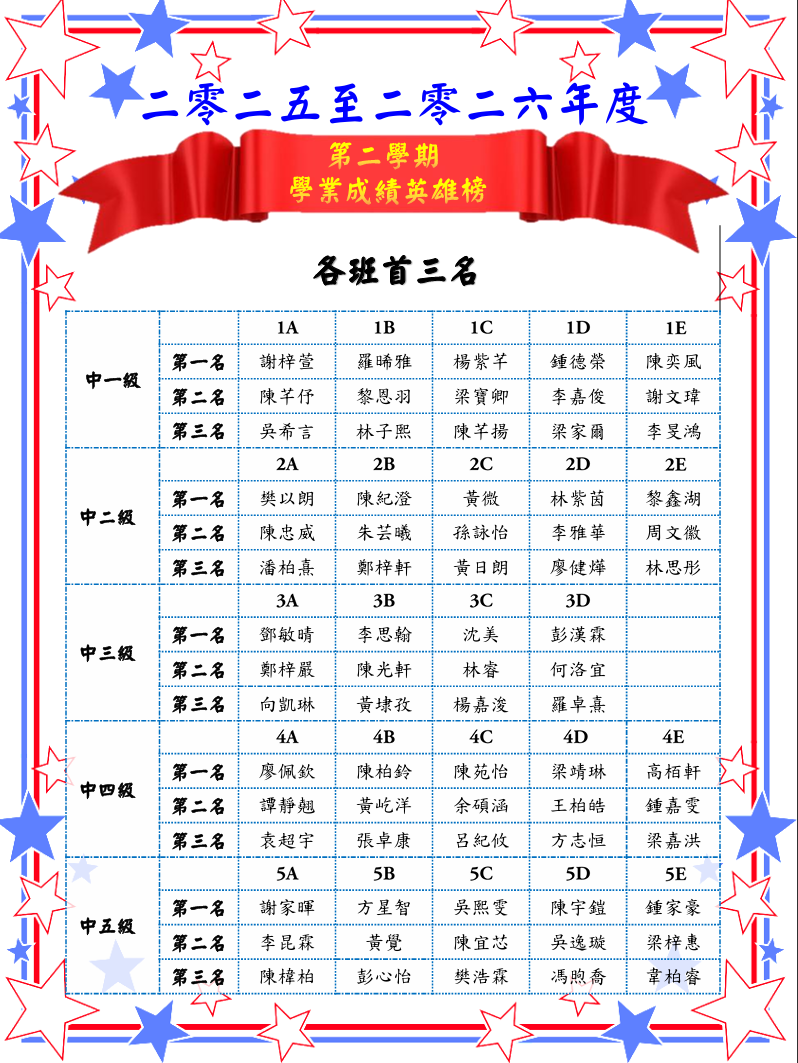 二零二五至二零二六年度

第二學期
學業成績英雄榜

各班首三名

| | | 1A | 1B | 1C | 1D | 1E |
|---|---|---|---|---|---|---|
| 中一級 | 第一名 | 謝梓萱 | 羅晞雅 | 楊紫芊 | 鍾德榮 | 陳奕風 |
| | 第二名 | 陳芊伃 | 黎恩羽 | 梁寶卿 | 李嘉俊 | 謝文瑋 |
| | 第三名 | 吳希言 | 林子熙 | 陳芊揚 | 梁家爾 | 李旻鴻 |
| | | 2A | 2B | 2C | 2D | 2E |
| 中二級 | 第一名 | 樊以朗 | 陳紀澄 | 黃微 | 林紫茵 | 黎鑫湖 |
| | 第二名 | 陳忠威 | 朱芸曦 | 孫詠怡 | 李雅華 | 周文徽 |
| | 第三名 | 潘柏熹 | 鄭梓軒 | 黃日朗 | 廖健燁 | 林思彤 |
| | | 3A | 3B | 3C | 3D | |
| 中三級 | 第一名 | 鄧敏晴 | 李思翰 | 沈美 | 彭漢霖 | |
| | 第二名 | 鄭梓嚴 | 陳光軒 | 林睿 | 何洛宜 | |
| | 第三名 | 向凱琳 | 黃埭孜 | 楊嘉浚 | 羅卓熹 | |
| | | 4A | 4B | 4C | 4D | 4E |
| 中四級 | 第一名 | 廖佩欽 | 陳柏鈴 | 陳苑怡 | 梁靖琳 | 高栢軒 |
| | 第二名 | 譚靜翹 | 黃屹洋 | 余碩涵 | 王柏皓 | 鍾嘉雯 |
| | 第三名 | 袁超宇 | 張卓康 | 呂紀攸 | 方志恒 | 梁嘉洪 |
| | | 5A | 5B | 5C | 5D | 5E |
| 中五級 | 第一名 | 謝家暉 | 方星智 | 吳熙雯 | 陳宇鎧 | 鍾家豪 |
| | 第二名 | 李昆霖 | 黃覺 | 陳宜芯 | 吳逸璇 | 梁梓惠 |
| | 第三名 | 陳樟柏 | 彭心怡 | 樊浩霖 | 馮煦喬 | 韋柏睿 |